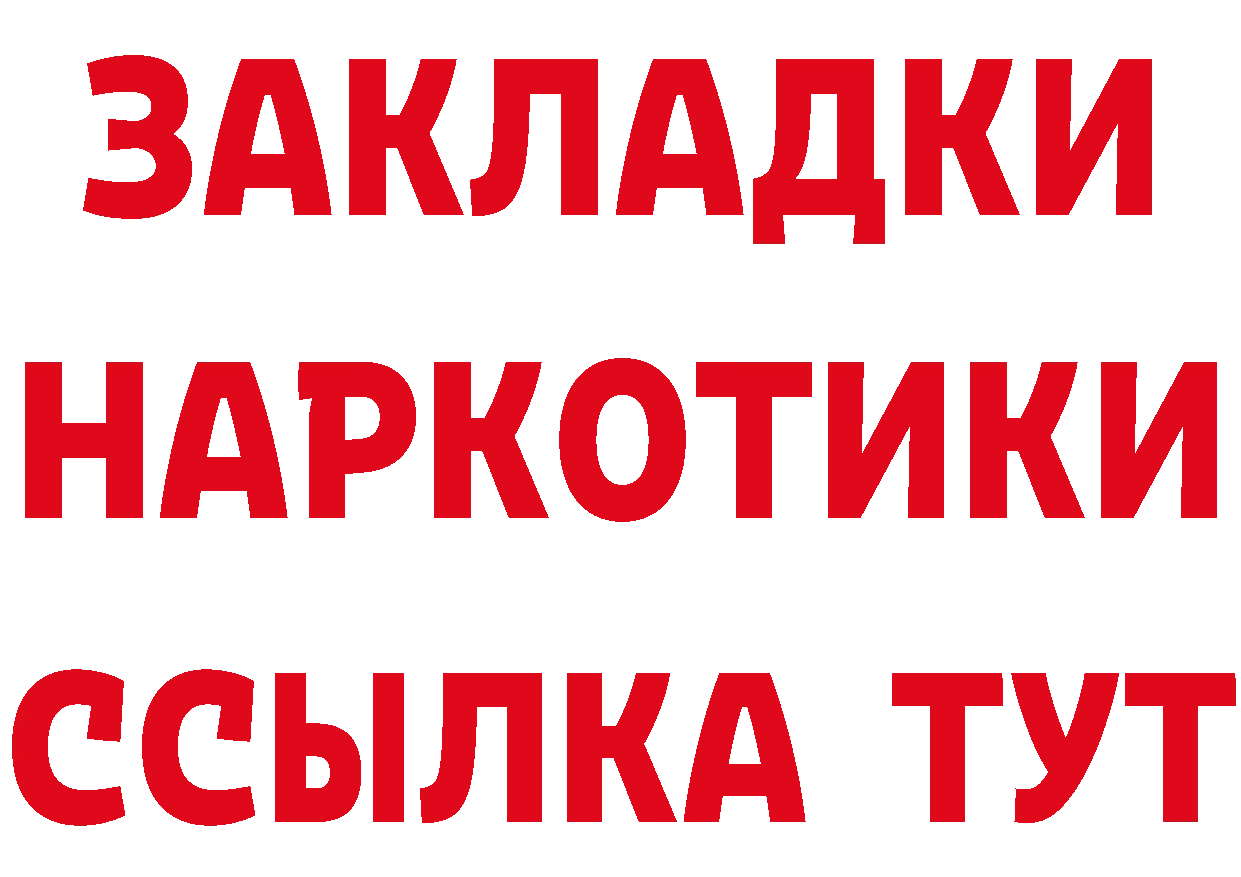 ЗАКЛАДКИ НАРКОТИКИ ССЫЛКА ТУТ